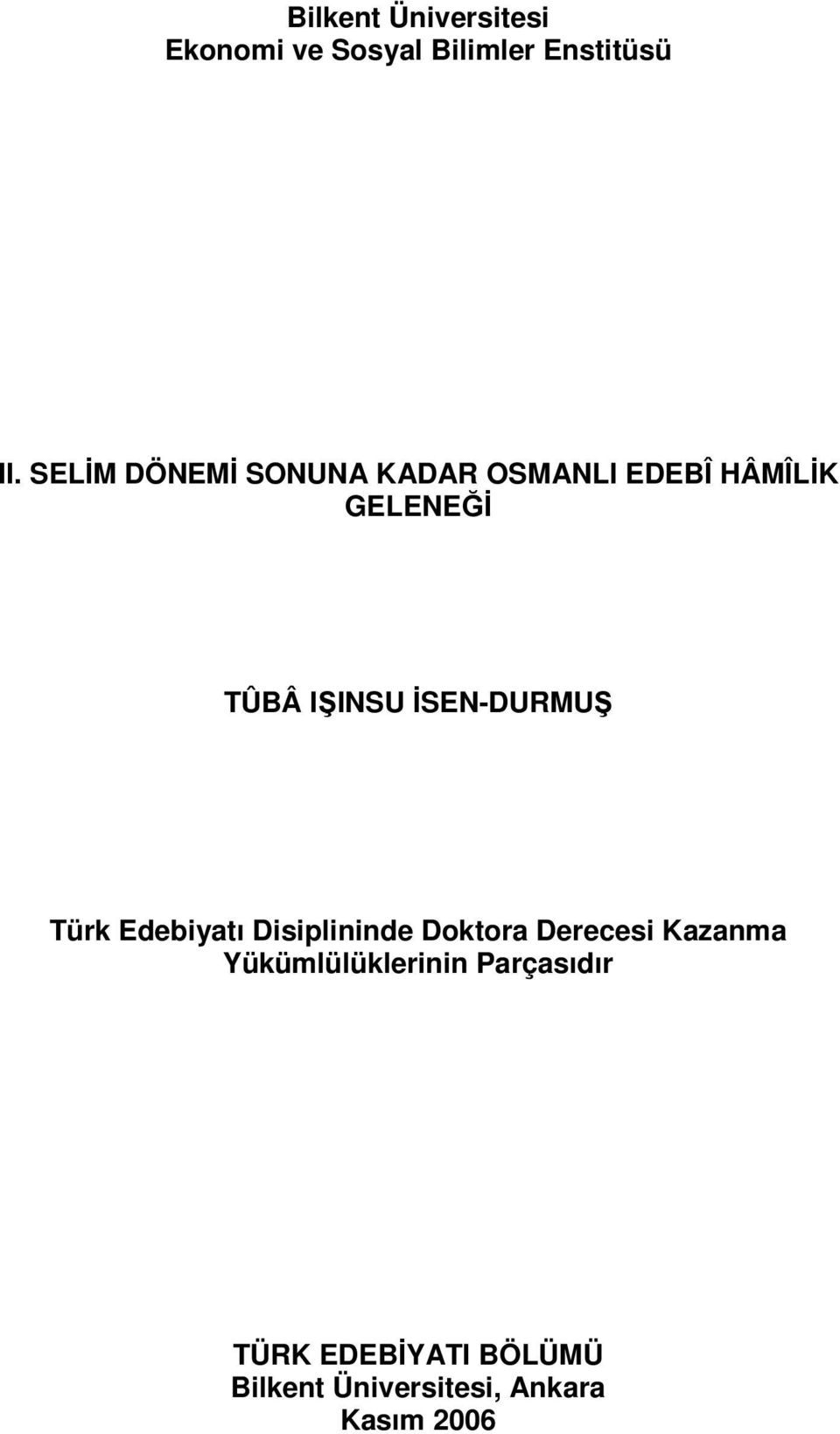 Bilkent Üniversitesi
Ekonomi ve Sosyal Bilimler Enstitüsü

II. SELİM DÖNEMİ SONUNA KADAR OSMANLI EDEBÎ HÂMÎLİK GELENEĞİ

TÛBÂ IŞINSU İSEN-DURMUŞ

Türk Edebiyatı Disiplininde Doktora Derecesi Kazanma Yükümlülüklerinin Parçasıdır

TÜRK EDEBİYATI BÖLÜMÜ
Bilkent Üniversitesi, Ankara
Kasım 2006